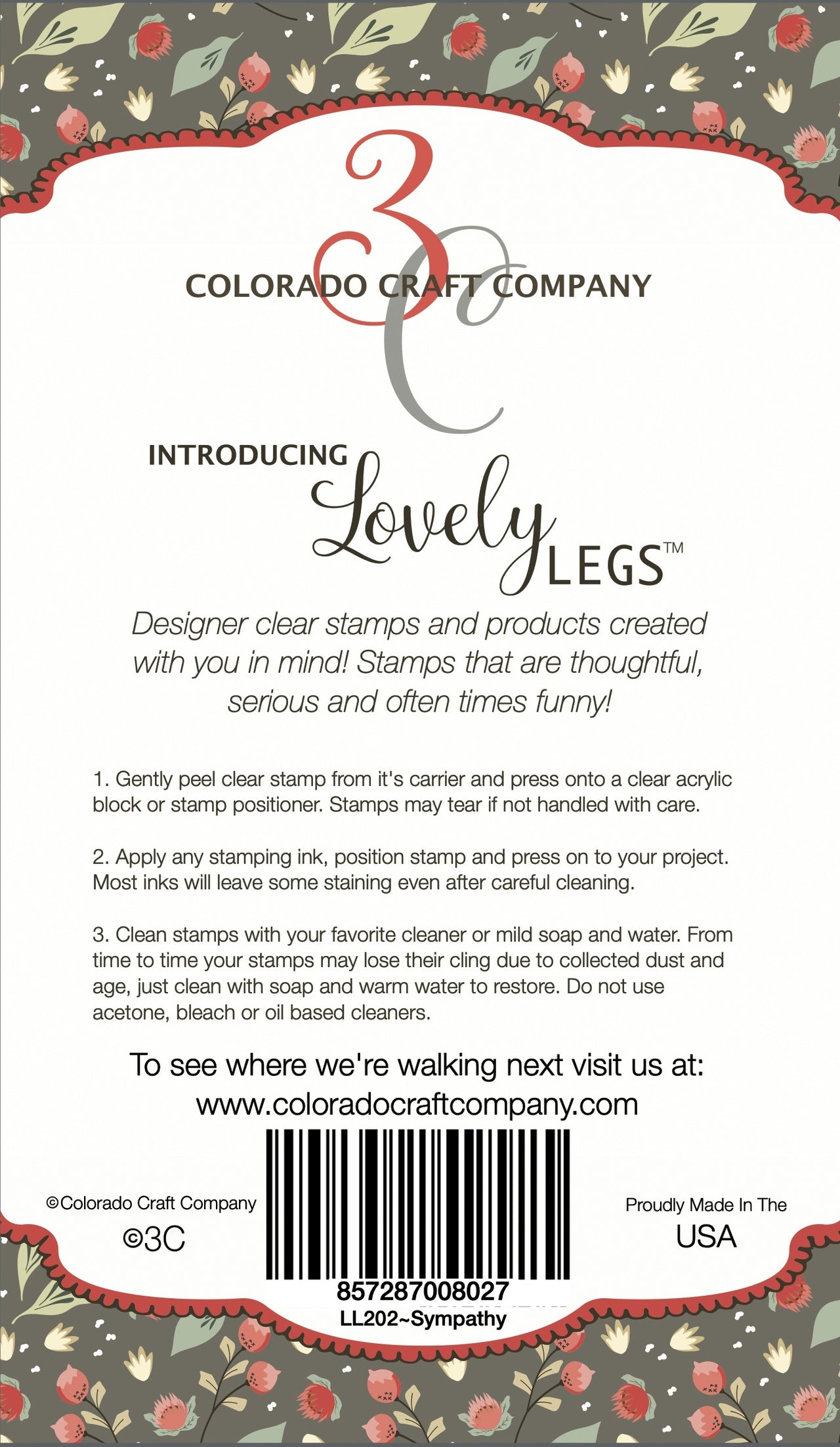 3C

COLORADO CRAFT COMPANY

INTRODUCING Lovely LEGS™

Designer clear stamps and products created with you in mind! Stamps that are thoughtful, serious and often times funny!

1. Gently peel clear stamp from it's carrier and press onto a clear acrylic block or stamp positioner. Stamps may tear if not handled with care.

2. Apply any stamping ink, position stamp and press on to your project. Most inks will leave some staining even after careful cleaning.

3. Clean stamps with your favorite cleaner or mild soap and water. From time to time your stamps may lose their cling due to collected dust and age, just clean with soap and warm water to restore. Do not use acetone, bleach or oil based cleaners.

To see where we're walking next visit us at:
www.coloradocraftcompany.com

©Colorado Craft Company
©3C

857287008027
LL202~Sympathy

Proudly Made In The
USA